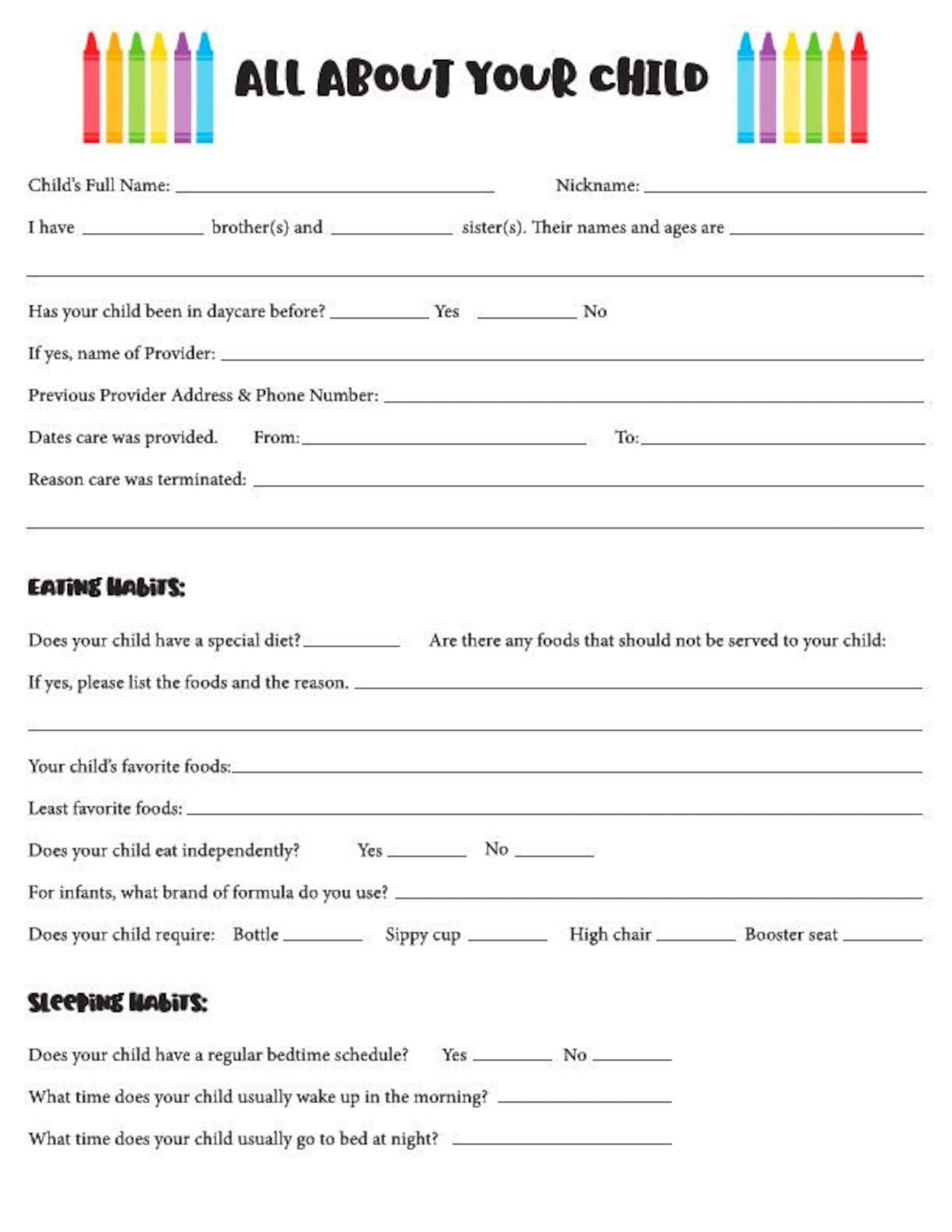 ALL ABOUT YOUR CHILD

Child's Full Name: ____ Nickname: ____

I have ____ brother(s) and ____ sister(s). Their names and ages are ____

____

Has your child been in daycare before? ____ Yes ____ No

If yes, name of Provider: ____

Previous Provider Address & Phone Number: ____

Dates care was provided. From: ____ To: ____

Reason care was terminated: ____

____

EATING HABITS:

Does your child have a special diet? ____ Are there any foods that should not be served to your child:

If yes, please list the foods and the reason. ____

____

Your child's favorite foods: ____

Least favorite foods: ____

Does your child eat independently? Yes ____ No ____

For infants, what brand of formula do you use? ____

Does your child require: Bottle ____ Sippy cup ____ High chair ____ Booster seat ____

SLEEPING HABITS:

Does your child have a regular bedtime schedule? Yes ____ No ____

What time does your child usually wake up in the morning? ____

What time does your child usually go to bed at night? ____